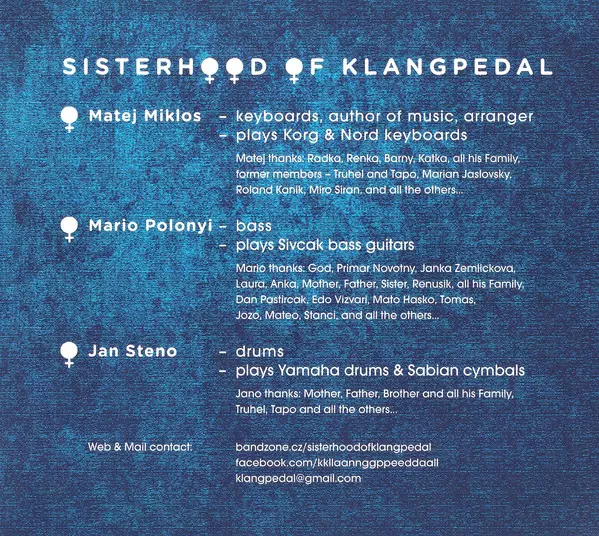 SISTERHOOD OF KLANGPEDAL

Matej Miklos - keyboards, author of music, arranger
- plays Korg & Nord keyboards

Matej thanks: Radka, Renka, Barny, Katka, all his Family, former members - Truhel and Tapo, Marian Jaslovsky, Roland Kanik, Miro Siran, and all the others...

Mario Polonyi - bass
- plays Sivcak bass guitars

Mario thanks: God, Primar Novotny, Janka Zemlickova, Laura, Anka, Mother, Father, Sister, Renusik, all his Family, Dan Pastircak, Edo Vizvari, Mato Hasko, Tomas, Jozo, Mateo, Stanci, and all the others...

Jan Steno - drums
- plays Yamaha drums & Sabian cymbals

Jano thanks: Mother, Father, Brother and all his Family, Truhel, Tapo and all the others...

Web & Mail contact: bandzone.cz/sisterhoodofklangpedal
facebook.com/kkllaannggppeeddaall
klangpedal@gmail.com